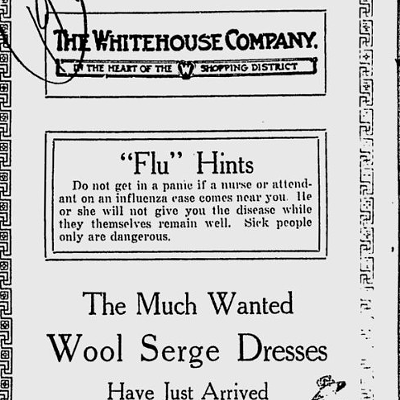 THE WHITEHOUSE COMPANY.

IN THE HEART OF THE W SHOPPING DISTRICT

"Flu" Hints

Do not get in a panic if a nurse or attendant on an influenza case comes near you. He or she will not give you the disease while they themselves remain well. Sick people only are dangerous.

The Much Wanted

Wool Serge Dresses

Have Just Arrived